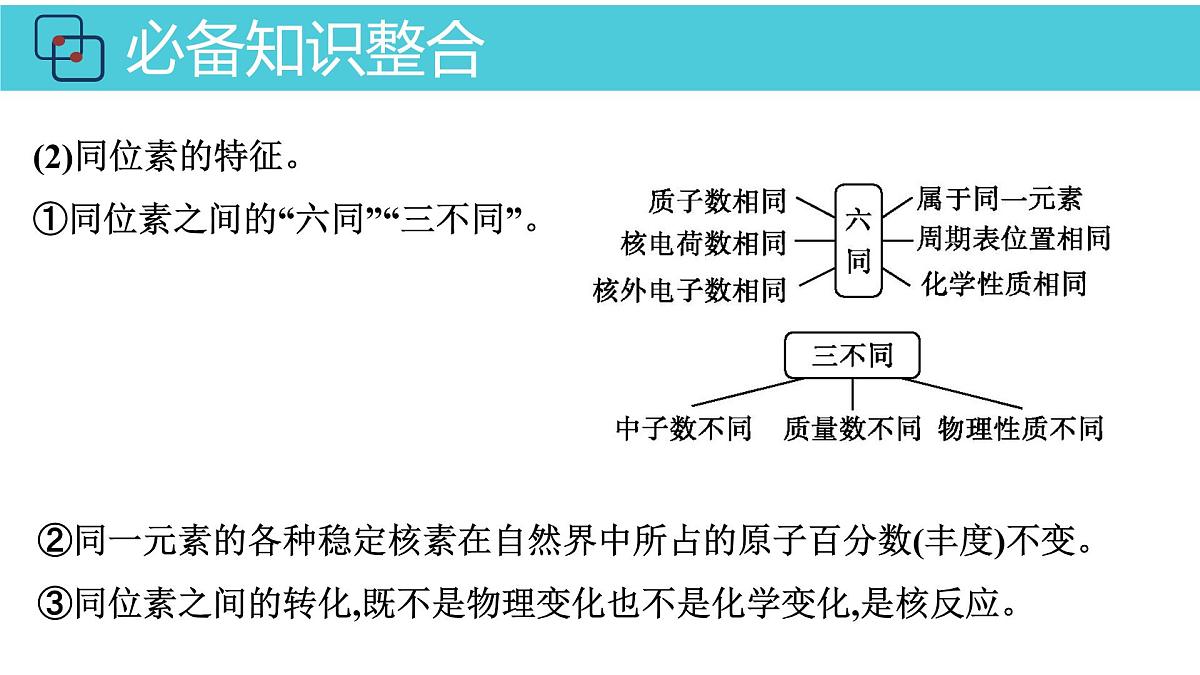 必备知识整合

(2)同位素的特征。

①同位素之间的“六同”“三不同”。

质子数相同
核电荷数相同
核外电子数相同

六同

属于同一元素
周期表位置相同
化学性质相同

三不同

中子数不同　质量数不同　物理性质不同

②同一元素的各种稳定核素在自然界中所占的原子百分数(丰度)不变。

③同位素之间的转化,既不是物理变化也不是化学变化,是核反应。